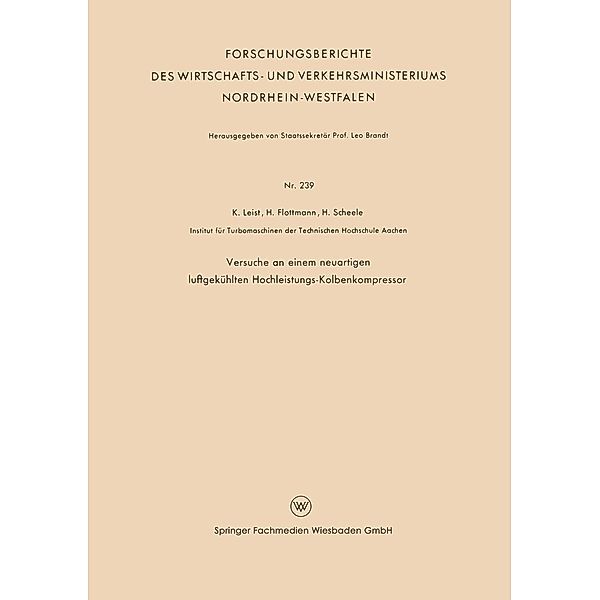 FORSCHUNGSBERICHTE
DES WIRTSCHAFTS- UND VERKEHRSMINISTERIUMS
NORDRHEIN-WESTFALEN

Herausgegeben von Staatssekretär Prof. Leo Brandt

Nr. 239

K. Leist, H. Flottmann, H. Scheele

Institut für Turbomaschinen der Technischen Hochschule Aachen

Versuche an einem neuartigen luftgekühlten Hochleistungs-Kolbenkompressor

W

Springer Fachmedien Wiesbaden GmbH